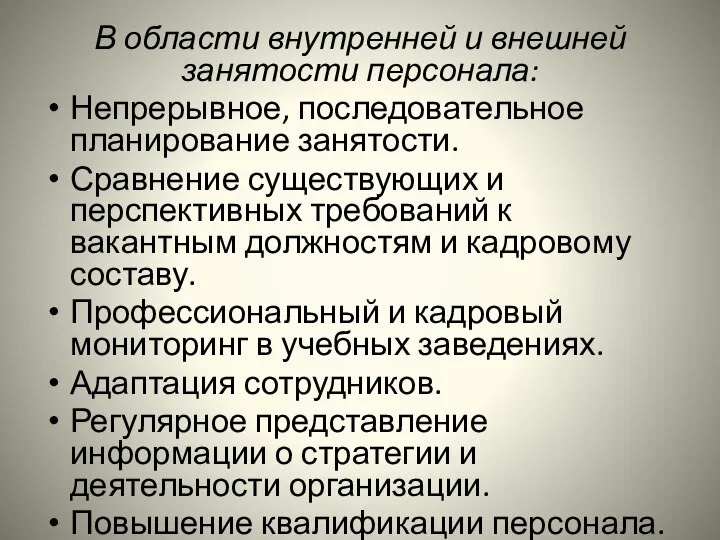 В области внутренней и внешней занятости персонала:

• Непрерывное, последовательное планирование занятости.
• Сравнение существующих и перспективных требований к вакантным должностям и кадровому составу.
• Профессиональный и кадровый мониторинг в учебных заведениях.
• Адаптация сотрудников.
• Регулярное представление информации о стратегии и деятельности организации.
• Повышение квалификации персонала.